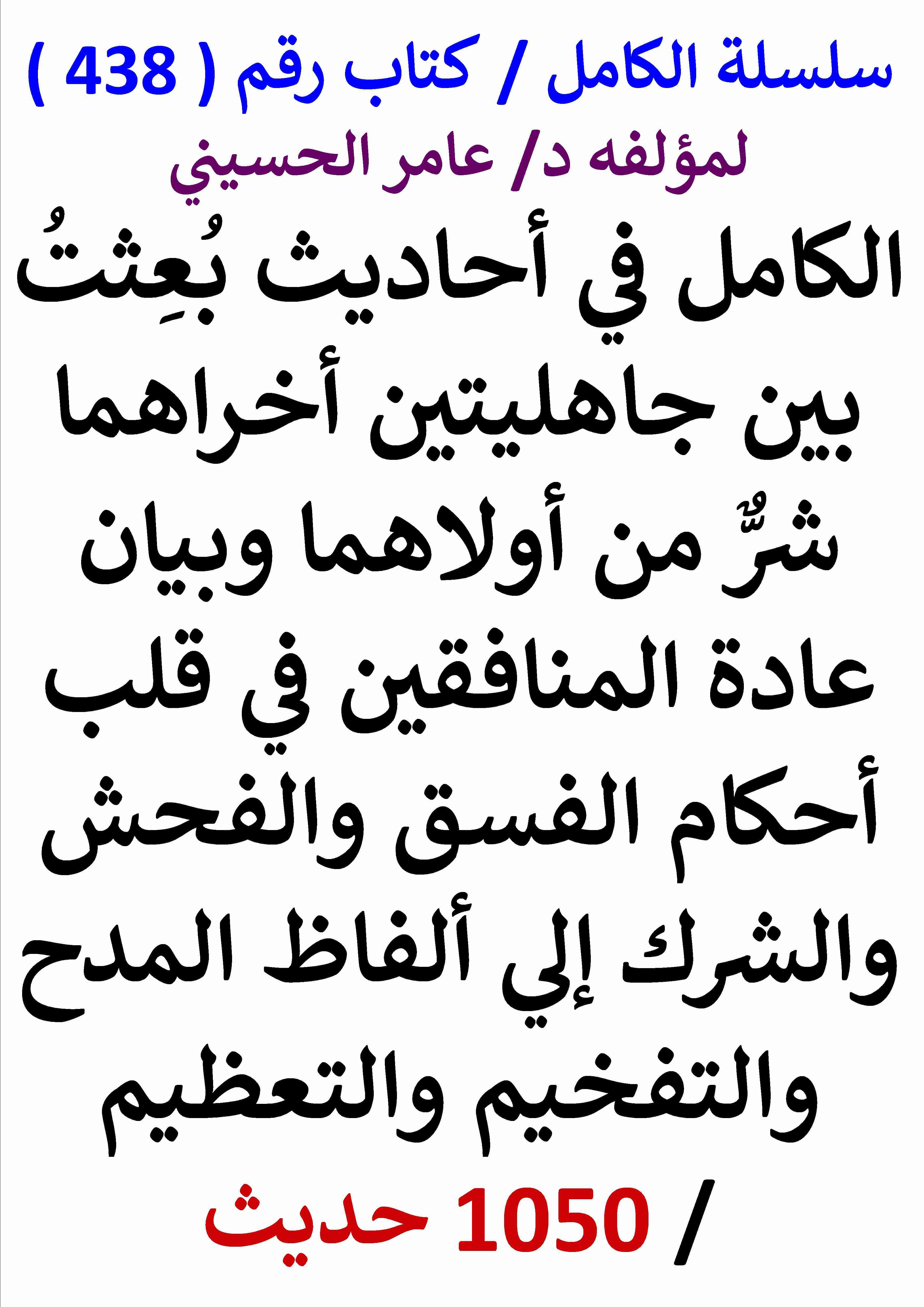 سلسلة الكامل / كتاب رقم ( 438 )
لمؤلفه د/ عامر الحسيني

الكامل في أحاديث بُعِثتُ بين جاهليتين أخراهما شرٌّ من أولاهما وبيان عادة المنافقين في قلب أحكام الفسق والفحش والشرك إلي ألفاظ المدح والتفخيم والتعظيم

/ 1050 حديث